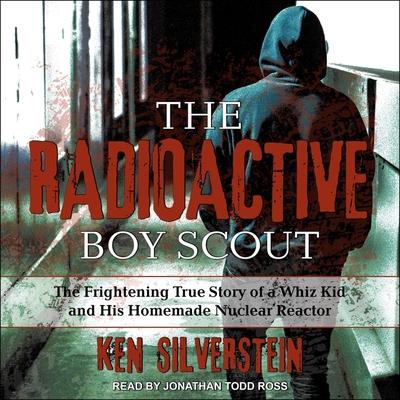 THE
RADIOACTIVE
BOY SCOUT

The Frightening True Story of a Whiz Kid and His Homemade Nuclear Reactor

KEN SILVERSTEIN

READ BY JONATHAN TODD ROSS